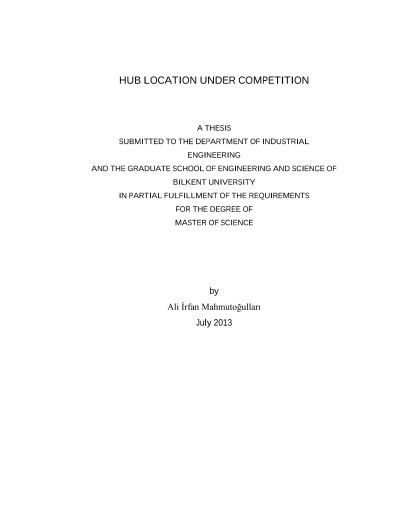 HUB LOCATION UNDER COMPETITION

A THESIS
SUBMITTED TO THE DEPARTMENT OF INDUSTRIAL ENGINEERING
AND THE GRADUATE SCHOOL OF ENGINEERING AND SCIENCE OF BILKENT UNIVERSITY
IN PARTIAL FULFILLMENT OF THE REQUIREMENTS
FOR THE DEGREE OF
MASTER OF SCIENCE

by
Ali İrfan Mahmutoğulları
July 2013